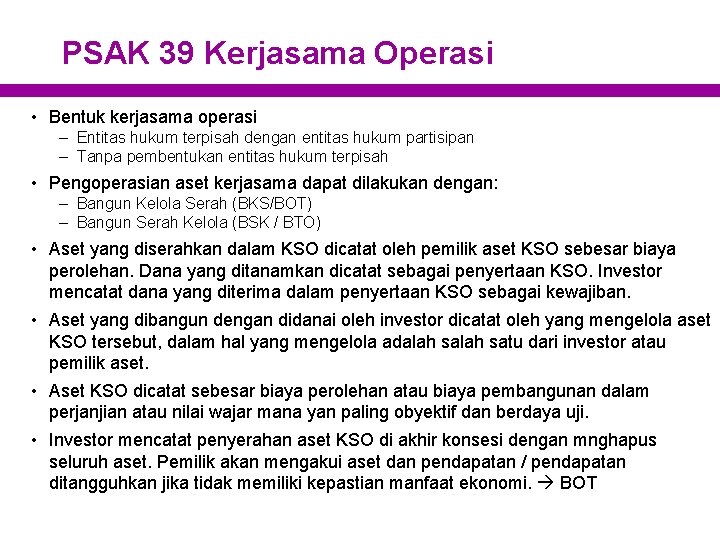 PSAK 39 Kerjasama Operasi

• Bentuk kerjasama operasi
- Entitas hukum terpisah dengan entitas hukum partisipan
- Tanpa pembentukan entitas hukum terpisah

• Pengoperasian aset kerjasama dapat dilakukan dengan:
- Bangun Kelola Serah (BKS/BOT)
- Bangun Serah Kelola (BSK / BTO)

• Aset yang diserahkan dalam KSO dicatat oleh pemilik aset KSO sebesar biaya perolehan. Dana yang ditanamkan dicatat sebagai penyertaan KSO. Investor mencatat dana yang diterima dalam penyertaan KSO sebagai kewajiban.

• Aset yang dibangun dengan didanai oleh investor dicatat oleh yang mengelola aset KSO tersebut, dalam hal yang mengelola adalah salah satu dari investor atau pemilik aset.

• Aset KSO dicatat sebesar biaya perolehan atau biaya pembangunan dalam perjanjian atau nilai wajar mana yan paling obyektif dan berdaya uji.

• Investor mencatat penyerahan aset KSO di akhir konsesi dengan mnghapus seluruh aset. Pemilik akan mengakui aset dan pendapatan / pendapatan ditangguhkan jika tidak memiliki kepastian manfaat ekonomi. → BOT